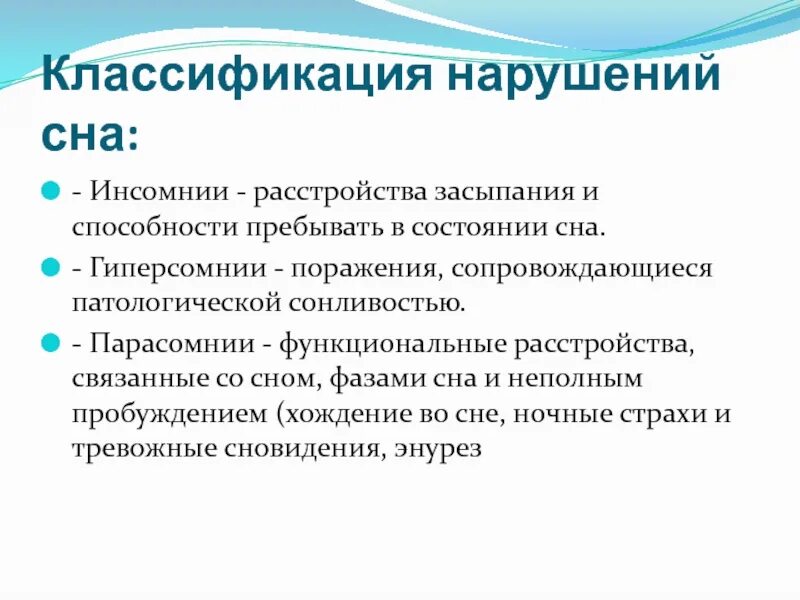 Классификация нарушений сна:

- Инсомнии - расстройства засыпания и способности пребывать в состоянии сна.

- Гиперсомнии - поражения, сопровождающиеся патологической сонливостью.

- Парасомнии - функциональные расстройства, связанные со сном, фазами сна и неполным пробуждением (хождение во сне, ночные страхи и тревожные сновидения, энурез